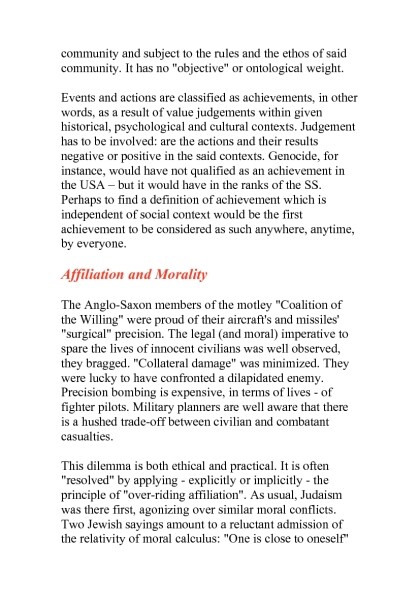 community and subject to the rules and the ethos of said community. It has no "objective" or ontological weight.

Events and actions are classified as achievements, in other words, as a result of value judgements within given historical, psychological and cultural contexts. Judgement has to be involved: are the actions and their results negative or positive in the said contexts. Genocide, for instance, would have not qualified as an achievement in the USA – but it would have in the ranks of the SS. Perhaps to find a definition of achievement which is independent of social context would be the first achievement to be considered as such anywhere, anytime, by everyone.

Affiliation and Morality

The Anglo-Saxon members of the motley "Coalition of the Willing" were proud of their aircraft's and missiles' "surgical" precision. The legal (and moral) imperative to spare the lives of innocent civilians was well observed, they bragged. "Collateral damage" was minimized. They were lucky to have confronted a dilapidated enemy. Precision bombing is expensive, in terms of lives - of fighter pilots. Military planners are well aware that there is a hushed trade-off between civilian and combatant casualties.

This dilemma is both ethical and practical. It is often "resolved" by applying - explicitly or implicitly - the principle of "over-riding affiliation". As usual, Judaism was there first, agonizing over similar moral conflicts. Two Jewish sayings amount to a reluctant admission of the relativity of moral calculus: "One is close to oneself"